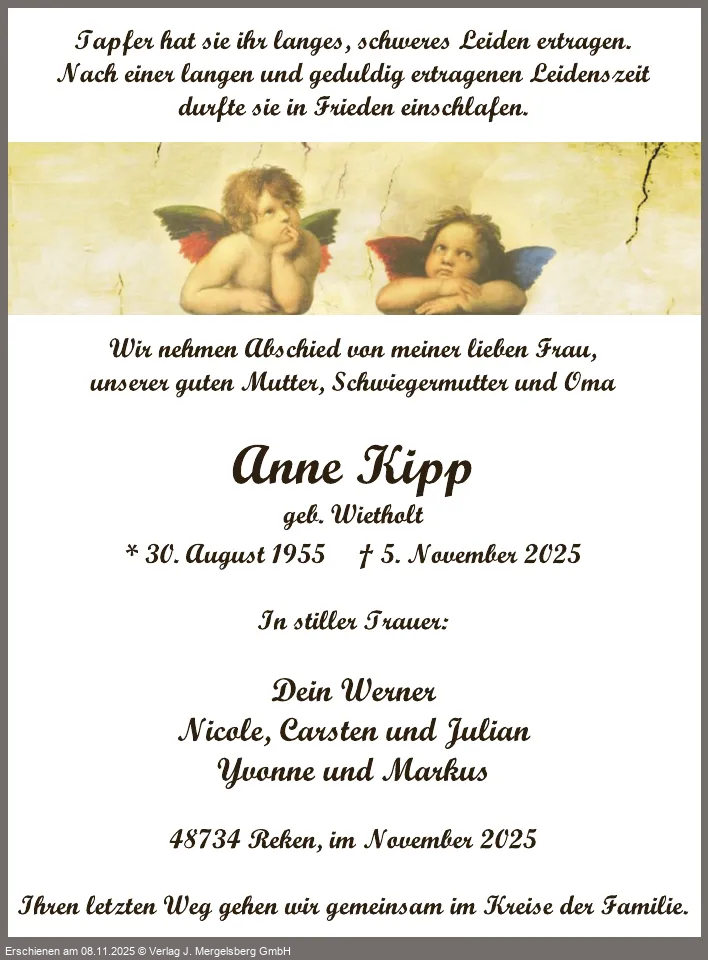 Tapfer hat sie ihr langes, schweres Leiden ertragen.
Nach einer langen und geduldig ertragenen Leidenszeit
durfte sie in Frieden einschlafen.

Wir nehmen Abschied von meiner lieben Frau,
unserer guten Mutter, Schwiegermutter und Oma

Anne Kipp
geb. Wietholt
* 30. August 1955 † 5. November 2025

In stiller Trauer:

Dein Werner
Nicole, Carsten und Julian
Yvonne und Markus

48734 Reken, im November 2025

Ihren letzten Weg gehen wir gemeinsam im Kreise der Familie.

Erschienen am 08.11.2025 © Verlag J. Mergelsberg GmbH